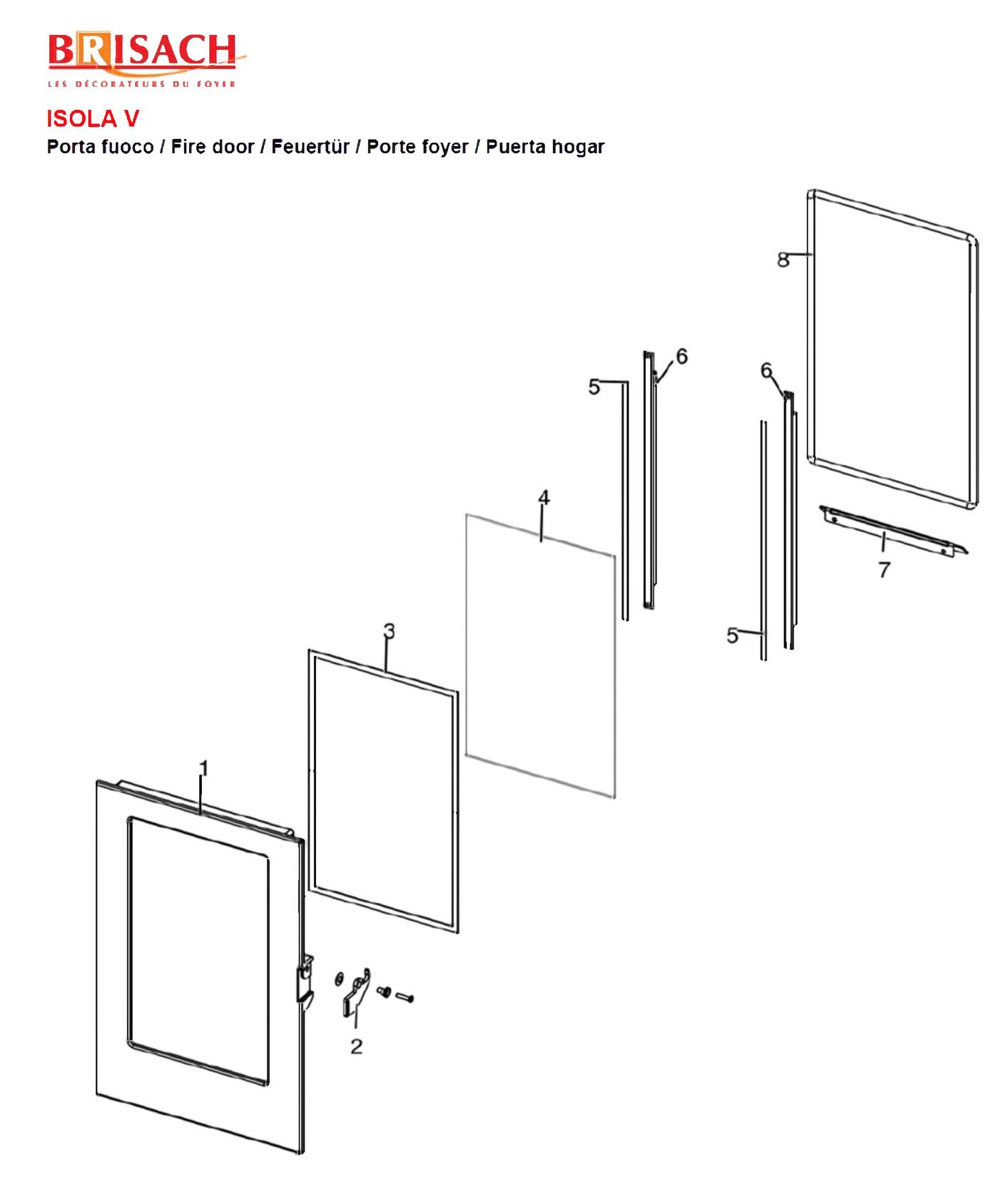 BRISACH
LES DÉCORATEURS DU FOYER

ISOLA V
Porta fuoco / Fire door / Feuertür / Porte foyer / Puerta hogar

8
6
5
6
4
7
5
3
1
2